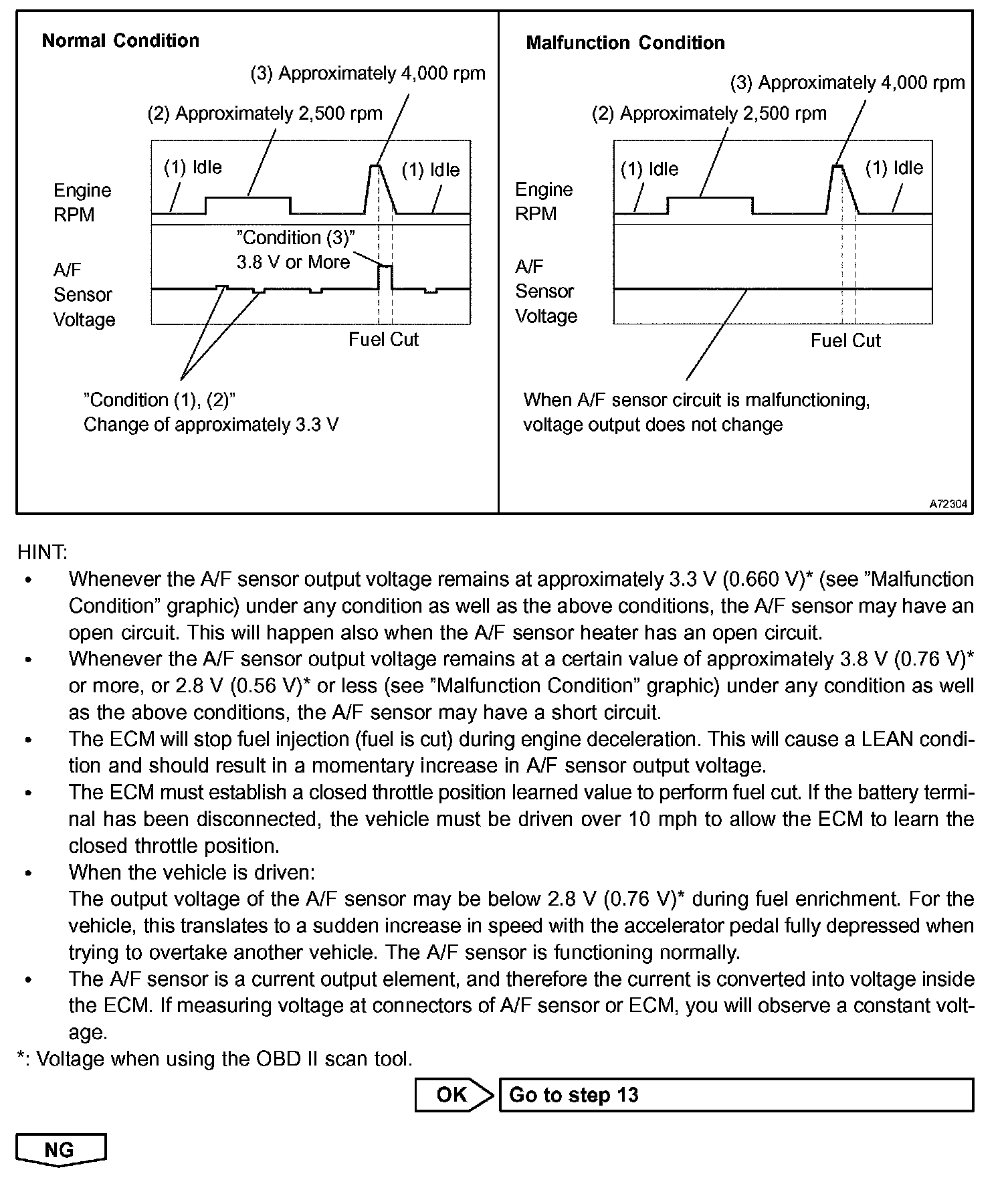 Normal Condition

(3) Approximately 4,000 rpm

(2) Approximately 2,500 rpm

(1) Idle

(1) Idle

Engine RPM

"Condition (3)"
3.8 V or More

A/F Sensor Voltage

Fuel Cut

"Condition (1), (2)"
Change of approximately 3.3 V

Malfunction Condition

(3) Approximately 4,000 rpm

(2) Approximately 2,500 rpm

(1) Idle

(1) Idle

Engine RPM

A/F Sensor Voltage

Fuel Cut

When A/F sensor circuit is malfunctioning, voltage output does not change

A72304

HINT:

• Whenever the A/F sensor output voltage remains at approximately 3.3 V (0.660 V)* (see "Malfunction Condition" graphic) under any condition as well as the above conditions, the A/F sensor may have an open circuit. This will happen also when the A/F sensor heater has an open circuit.
• Whenever the A/F sensor output voltage remains at a certain value of approximately 3.8 V (0.76 V)* or more, or 2.8 V (0.56 V)* or less (see "Malfunction Condition" graphic) under any condition as well as the above conditions, the A/F sensor may have a short circuit.
• The ECM will stop fuel injection (fuel is cut) during engine deceleration. This will cause a LEAN condition and should result in a momentary increase in A/F sensor output voltage.
• The ECM must establish a closed throttle position learned value to perform fuel cut. If the battery terminal has been disconnected, the vehicle must be driven over 10 mph to allow the ECM to learn the closed throttle position.
• When the vehicle is driven:
The output voltage of the A/F sensor may be below 2.8 V (0.76 V)* during fuel enrichment. For the vehicle, this translates to a sudden increase in speed with the accelerator pedal fully depressed when trying to overtake another vehicle. The A/F sensor is functioning normally.
• The A/F sensor is a current output element, and therefore the current is converted into voltage inside the ECM. If measuring voltage at connectors of A/F sensor or ECM, you will observe a constant voltage.

*: Voltage when using the OBD II scan tool.

OK

Go to step 13

NG